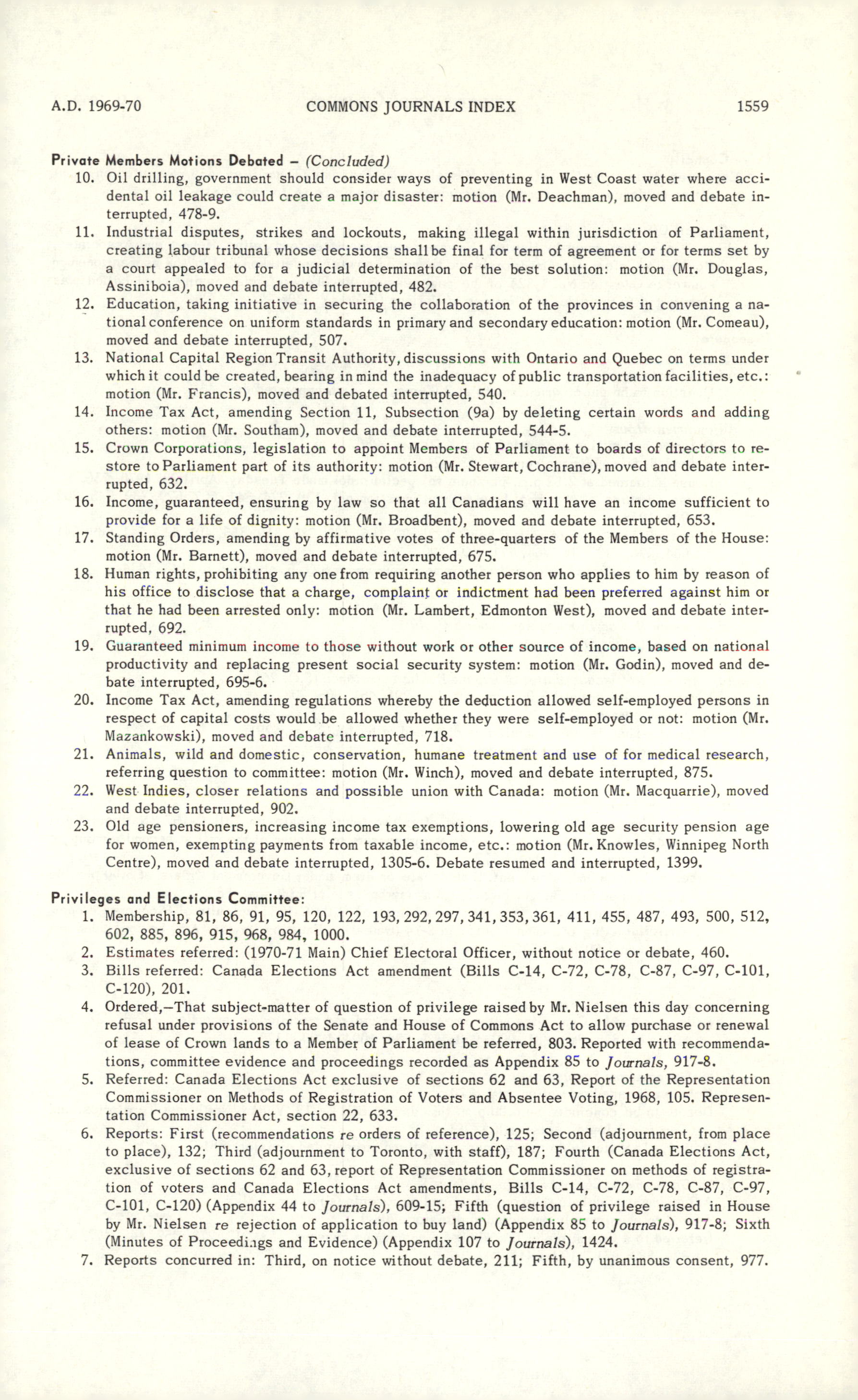 A.D. 1969-70 COMMONS JOURNALS INDEX 1559

Private Members Motions Debated – (Concluded)

10. Oil drilling, government should consider ways of preventing in West Coast water where accidental oil leakage could create a major disaster: motion (Mr. Deachman), moved and debate interrupted, 478-9.

11. Industrial disputes, strikes and lockouts, making illegal within jurisdiction of Parliament, creating labour tribunal whose decisions shall be final for term of agreement or for terms set by a court appealed to for a judicial determination of the best solution: motion (Mr. Douglas, Assiniboia), moved and debate interrupted, 482.

12. Education, taking initiative in securing the collaboration of the provinces in convening a national conference on uniform standards in primary and secondary education: motion (Mr. Comeau), moved and debate interrupted, 507.

13. National Capital Region Transit Authority, discussions with Ontario and Quebec on terms under which it could be created, bearing in mind the inadequacy of public transportation facilities, etc.: motion (Mr. Francis), moved and debated interrupted, 540.

14. Income Tax Act, amending Section 11, Subsection (9a) by deleting certain words and adding others: motion (Mr. Southam), moved and debate interrupted, 544-5.

15. Crown Corporations, legislation to appoint Members of Parliament to boards of directors to restore to Parliament part of its authority: motion (Mr. Stewart, Cochrane), moved and debate interrupted, 632.

16. Income, guaranteed, ensuring by law so that all Canadians will have an income sufficient to provide for a life of dignity: motion (Mr. Broadbent), moved and debate interrupted, 653.

17. Standing Orders, amending by affirmative votes of three-quarters of the Members of the House: motion (Mr. Barnett), moved and debate interrupted, 675.

18. Human rights, prohibiting any one from requiring another person who applies to him by reason of his office to disclose that a charge, complaint or indictment had been preferred against him or that he had been arrested only: motion (Mr. Lambert, Edmonton West), moved and debate interrupted, 692.

19. Guaranteed minimum income to those without work or other source of income, based on national productivity and replacing present social security system: motion (Mr. Godin), moved and debate interrupted, 695-6.

20. Income Tax Act, amending regulations whereby the deduction allowed self-employed persons in respect of capital costs would be allowed whether they were self-employed or not: motion (Mr. Mazankowski), moved and debate interrupted, 718.

21. Animals, wild and domestic, conservation, humane treatment and use of for medical research, referring question to committee: motion (Mr. Winch), moved and debate interrupted, 875.

22. West Indies, closer relations and possible union with Canada: motion (Mr. Macquarrie), moved and debate interrupted, 902.

23. Old age pensioners, increasing income tax exemptions, lowering old age security pension age for women, exempting payments from taxable income, etc.: motion (Mr. Knowles, Winnipeg North Centre), moved and debate interrupted, 1305-6. Debate resumed and interrupted, 1399.

Privileges and Elections Committee:

1. Membership, 81, 86, 91, 95, 120, 122, 193, 292, 297, 341, 353, 361, 411, 455, 487, 493, 500, 512, 602, 885, 896, 915, 968, 984, 1000.

2. Estimates referred: (1970-71 Main) Chief Electoral Officer, without notice or debate, 460.

3. Bills referred: Canada Elections Act amendment (Bills C-14, C-72, C-78, C-87, C-97, C-101, C-120), 201.

4. Ordered,—That subject-matter of question of privilege raised by Mr. Nielsen this day concerning refusal under provisions of the Senate and House of Commons Act to allow purchase or renewal of lease of Crown lands to a Member of Parliament be referred, 803. Reported with recommendations, committee evidence and proceedings recorded as Appendix 85 to Journals, 917-8.

5. Referred: Canada Elections Act exclusive of sections 62 and 63, Report of the Representation Commissioner on Methods of Registration of Voters and Absentee Voting, 1968, 105. Representation Commissioner Act, section 22, 633.

6. Reports: First (recommendations re orders of reference), 125; Second (adjournment, from place to place), 132; Third (adjournment to Toronto, with staff), 187; Fourth (Canada Elections Act, exclusive of sections 62 and 63, report of Representation Commissioner on methods of registration of voters and Canada Elections Act amendments, Bills C-14, C-72, C-78, C-87, C-97, C-101, C-120) (Appendix 44 to Journals), 609-15; Fifth (question of privilege raised in House by Mr. Nielsen re rejection of application to buy land) (Appendix 85 to Journals), 917-8; Sixth (Minutes of Proceedings and Evidence) (Appendix 107 to Journals), 1424.

7. Reports concurred in: Third, on notice without debate, 211; Fifth, by unanimous consent, 977.